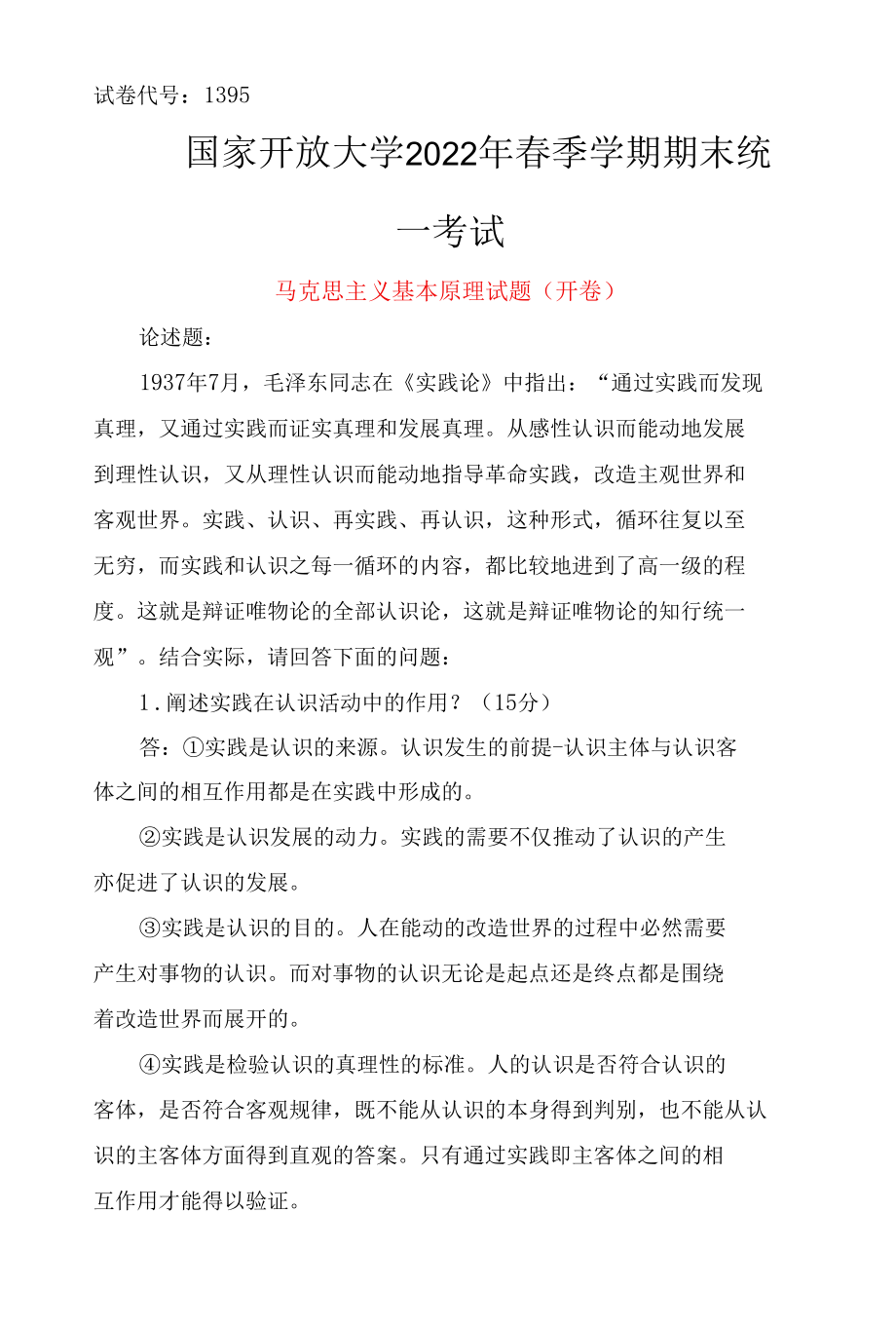 试卷代号：1395

国家开放大学2022年春季学期期末统一考试

马克思主义基本原理试题（开卷）

论述题：

1937年7月，毛泽东同志在《实践论》中指出：“通过实践而发现真理，又通过实践而证实真理和发展真理。从感性认识而能动地发展到理性认识，又从理性认识而能动地指导革命实践，改造主观世界和客观世界。实践、认识、再实践、再认识，这种形式，循环往复以至无穷，而实践和认识之每一循环的内容，都比较地进到了高一级的程度。这就是辩证唯物论的全部认识论，这就是辩证唯物论的知行统一观”。结合实际，请回答下面的问题：

1.阐述实践在认识活动中的作用？（15分）

答：①实践是认识的来源。认识发生的前提-认识主体与认识客体之间的相互作用都是在实践中形成的。

②实践是认识发展的动力。实践的需要不仅推动了认识的产生亦促进了认识的发展。

③实践是认识的目的。人在能动的改造世界的过程中必然需要产生对事物的认识。而对事物的认识无论是起点还是终点都是围绕着改造世界而展开的。

④实践是检验认识的真理性的标准。人的认识是否符合认识的客体，是否符合客观规律，既不能从认识的本身得到判别，也不能从认识的主客体方面得到直观的答案。只有通过实践即主客体之间的相互作用才能得以验证。